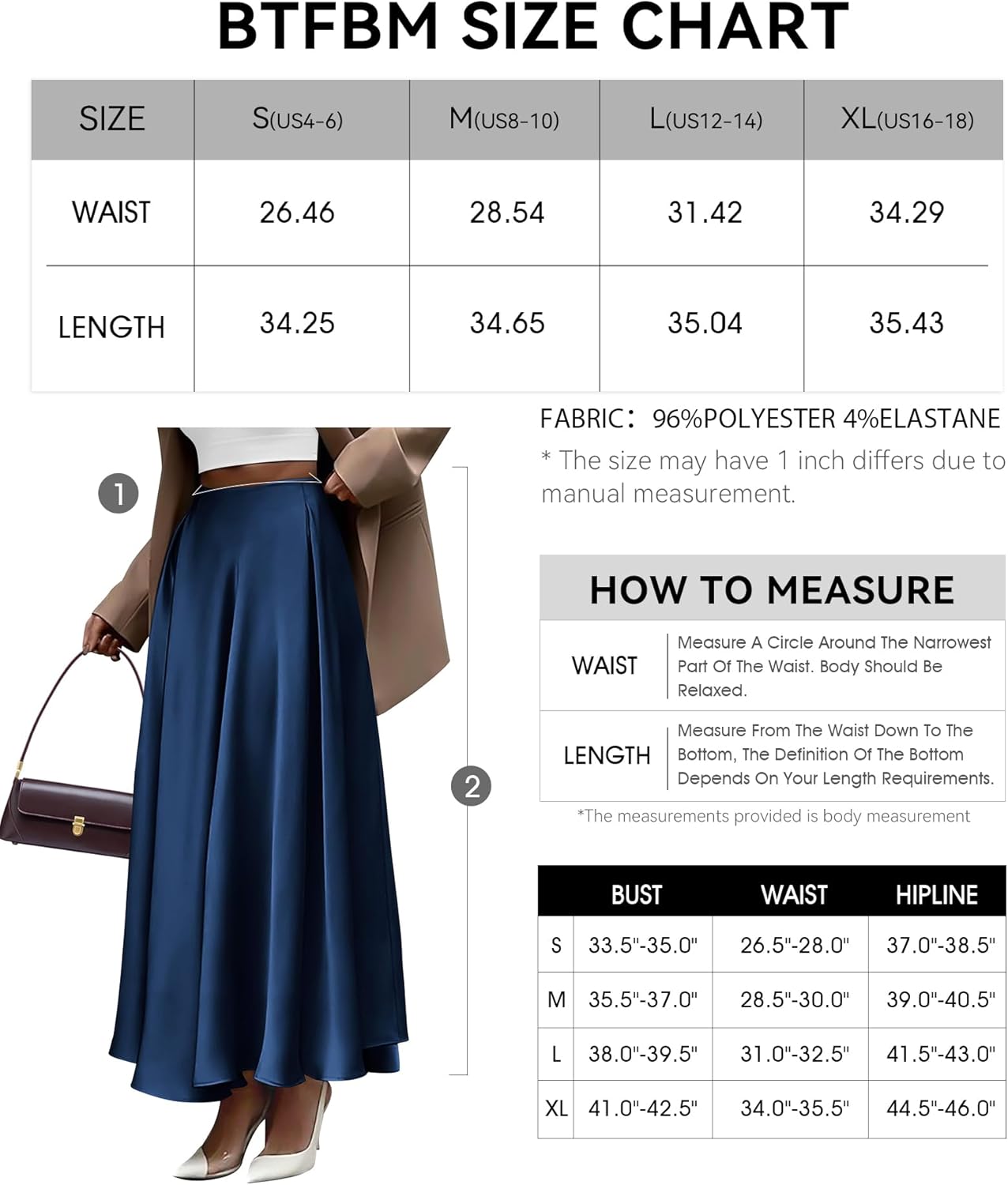 BTFBM SIZE CHART

| SIZE | S(US4-6) | M(US8-10) | L(US12-14) | XL(US16-18) |
|---|---|---|---|---|
| WAIST | 26.46 | 28.54 | 31.42 | 34.29 |
| LENGTH | 34.25 | 34.65 | 35.04 | 35.43 |

1

2

FABRIC: 96%POLYESTER 4%ELASTANE

* The size may have 1 inch differs due to manual measurement.

HOW TO MEASURE

| WAIST | Measure A Circle Around The Narrowest Part Of The Waist. Body Should Be Relaxed. |
|---|---|
| LENGTH | Measure From The Waist Down To The Bottom, The Definition Of The Bottom Depends On Your Length Requirements. |

*The measurements provided is body measurement

| | BUST | WAIST | HIPLINE |
|---|---|---|---|
| S | 33.5"-35.0" | 26.5"-28.0" | 37.0"-38.5" |
| M | 35.5"-37.0" | 28.5"-30.0" | 39.0"-40.5" |
| L | 38.0"-39.5" | 31.0"-32.5" | 41.5"-43.0" |
| XL | 41.0"-42.5" | 34.0"-35.5" | 44.5"-46.0" |